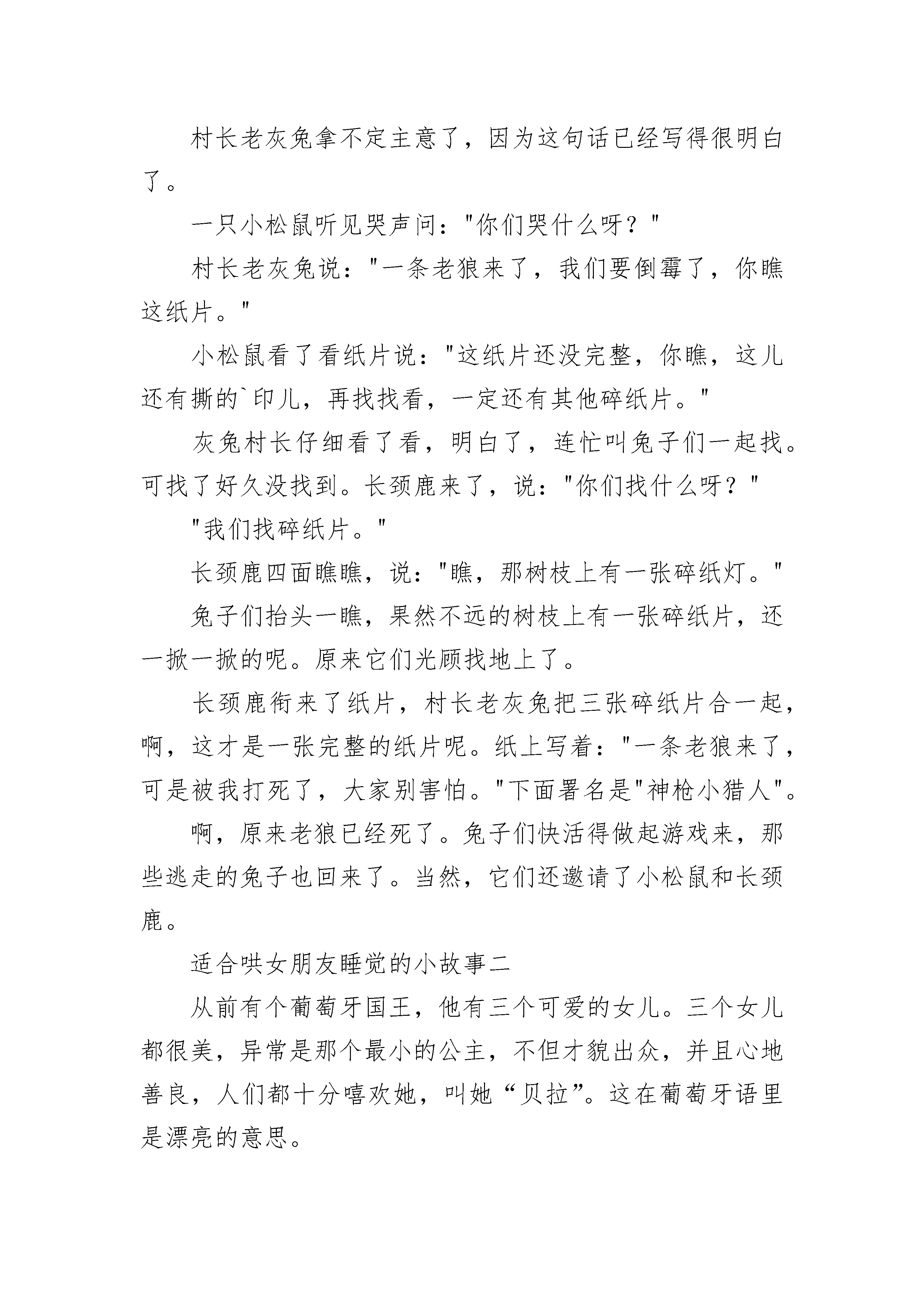 村长老灰兔拿不定主意了，因为这句话已经写得很明白了。

一只小松鼠听见哭声问："你们哭什么呀？"

村长老灰兔说："一条老狼来了，我们要倒霉了，你瞧这纸片。"

小松鼠看了看纸片说："这纸片还没完整，你瞧，这儿还有撕的`印儿，再找找看，一定还有其他碎纸片。"

灰兔村长仔细看了看，明白了，连忙叫兔子们一起找。可找了好久没找到。长颈鹿来了，说："你们找什么呀？"

"我们找碎纸片。"

长颈鹿四面瞧瞧，说："瞧，那树枝上有一张碎纸灯。"

兔子们抬头一瞧，果然不远的树枝上有一张碎纸片，还一掀一掀的呢。原来它们光顾找地上了。

长颈鹿衔来了纸片，村长老灰兔把三张碎纸片合一起，啊，这才是一张完整的纸片呢。纸上写着："一条老狼来了，可是被我打死了，大家别害怕。"下面署名是"神枪小猎人"。

啊，原来老狼已经死了。兔子们快活得做起游戏来，那些逃走的兔子也回来了。当然，它们还邀请了小松鼠和长颈鹿。

适合哄女朋友睡觉的小故事二

从前有个葡萄牙国王，他有三个可爱的女儿。三个女儿都很美，异常是那个最小的公主，不但才貌出众，并且心地善良，人们都十分嘻欢她，叫她“贝拉”。这在葡萄牙语里是漂亮的意思。